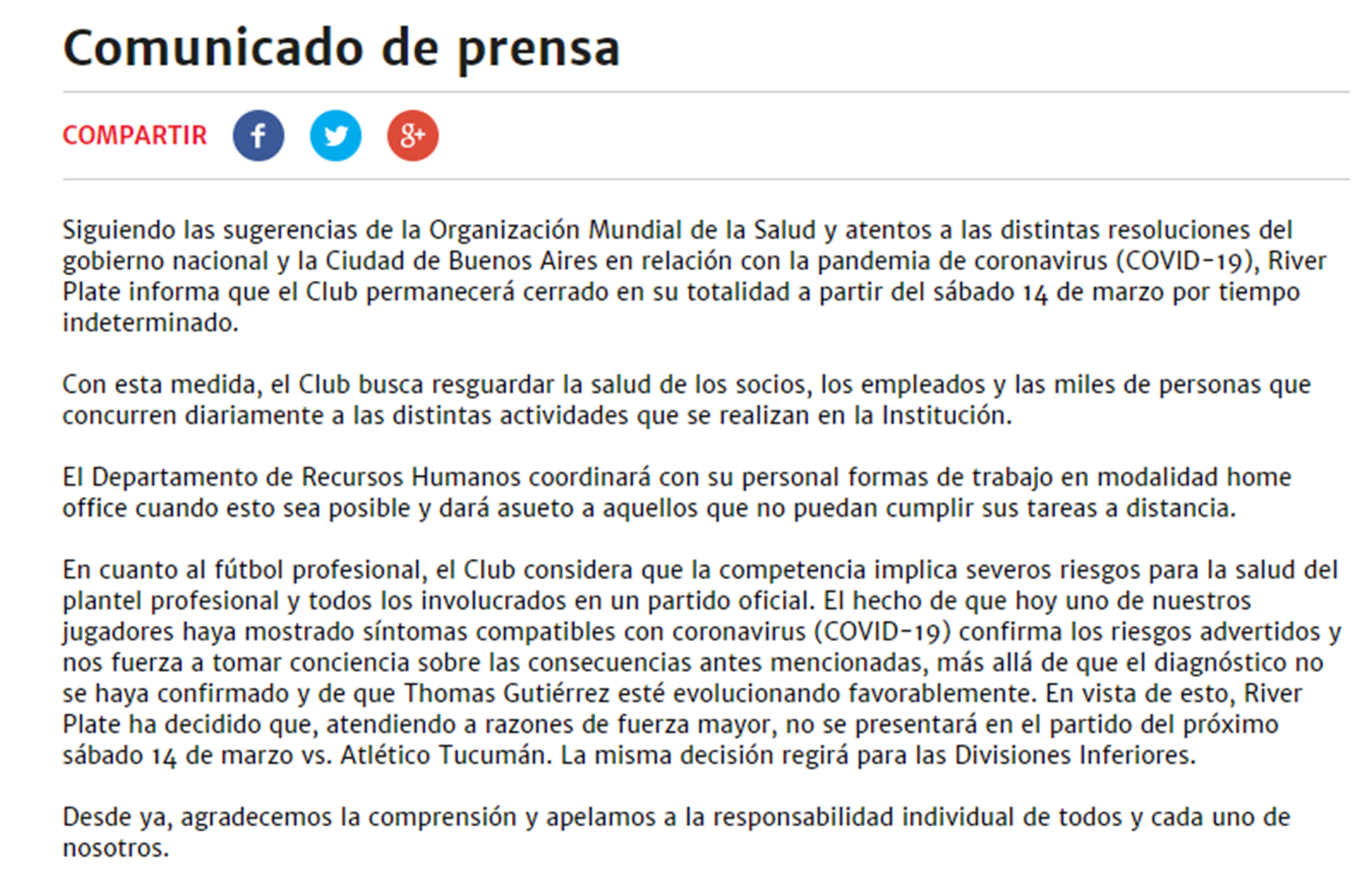 Comunicado de prensa

COMPARTIR f g+

Siguiendo las sugerencias de la Organización Mundial de la Salud y atentos a las distintas resoluciones del gobierno nacional y la Ciudad de Buenos Aires en relación con la pandemia de coronavirus (COVID-19), River Plate informa que el Club permanecerá cerrado en su totalidad a partir del sábado 14 de marzo por tiempo indeterminado.

Con esta medida, el Club busca resguardar la salud de los socios, los empleados y las miles de personas que concurren diariamente a las distintas actividades que se realizan en la Institución.

El Departamento de Recursos Humanos coordinará con su personal formas de trabajo en modalidad home office cuando esto sea posible y dará asueto a aquellos que no puedan cumplir sus tareas a distancia.

En cuanto al fútbol profesional, el Club considera que la competencia implica severos riesgos para la salud del plantel profesional y todos los involucrados en un partido oficial. El hecho de que hoy uno de nuestros jugadores haya mostrado síntomas compatibles con coronavirus (COVID-19) confirma los riesgos advertidos y nos fuerza a tomar conciencia sobre las consecuencias antes mencionadas, más allá de que el diagnóstico no se haya confirmado y de que Thomas Gutiérrez esté evolucionando favorablemente. En vista de esto, River Plate ha decidido que, atendiendo a razones de fuerza mayor, no se presentará en el partido del próximo sábado 14 de marzo vs. Atlético Tucumán. La misma decisión regirá para las Divisiones Inferiores.

Desde ya, agradecemos la comprensión y apelamos a la responsabilidad individual de todos y cada uno de nosotros.